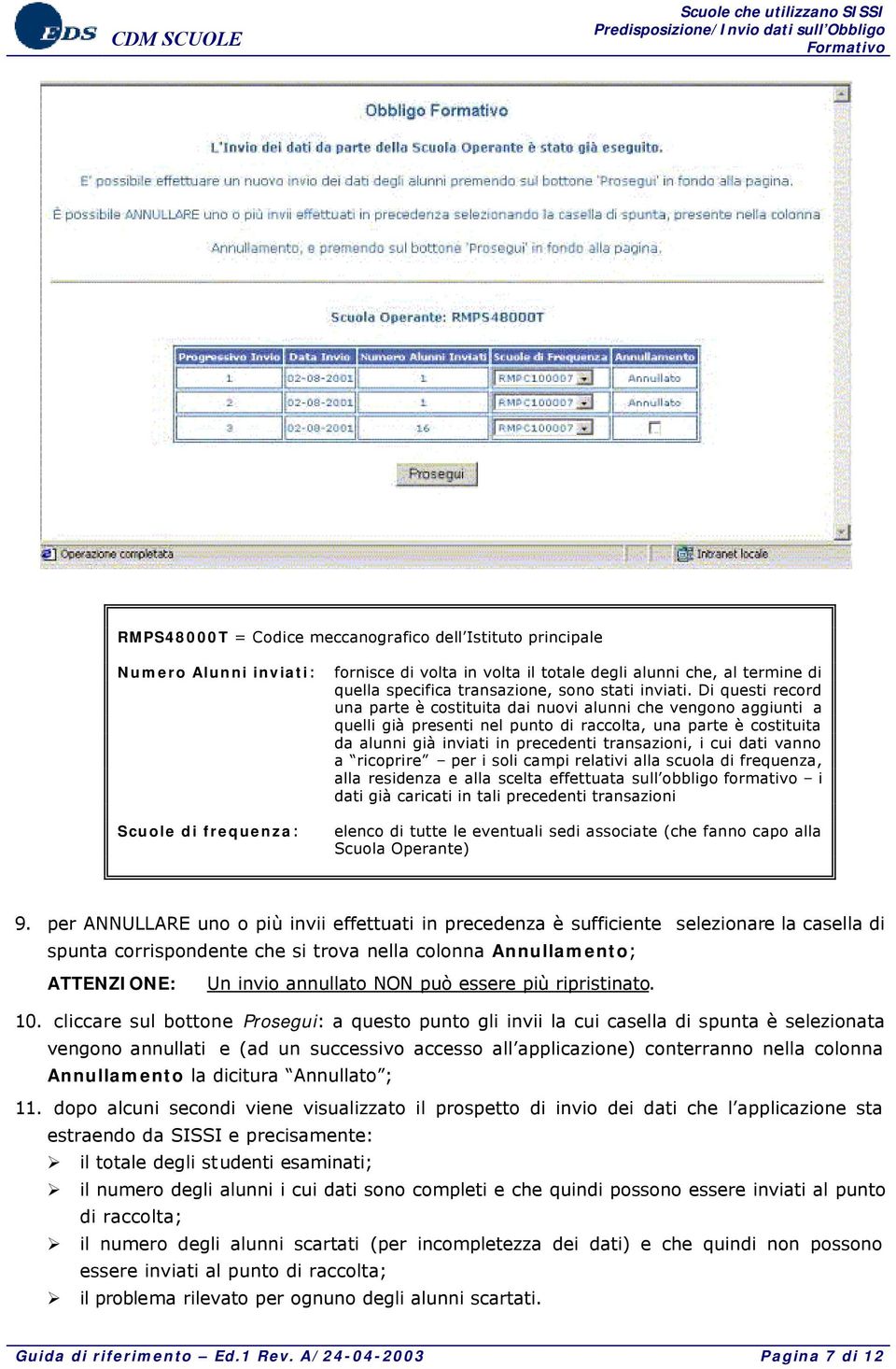 EDS CDM SCUOLE

Scuole che utilizzano SISSI
Predisposizione/Invio dati sull'Obbligo Formativo

Obbligo Formativo

L'Invio dei dati da parte della Scuola Operante è stato già eseguito.

E' possibile effettuare un nuovo invio dei dati degli alunni premendo sul bottone 'Prosegui' in fondo alla pagina.

È possibile ANNULLARE uno o più invii effettuati in precedenza selezionando la casella di spunta, presente nella colonna Annullamento, e premendo sul bottone 'Prosegui' in fondo alla pagina.

Scuola Operante: RMPS48000T

| Progressivo Invio | Data Invio | Numero Alunni Inviati | Scuole di Frequenza | Annullamento |
|---|---|---|---|---|
| 1 | 02-08-2001 | 1 | RMPC100007 | Annullato |
| 2 | 02-08-2001 | 1 | RMPC100007 | Annullato |
| 3 | 02-08-2001 | 16 | RMPC100007 | |

Prosegui

Operazione completata

Intranet locale

RMPS48000T = Codice meccanografico dell'Istituto principale

Numero Alunni inviati: fornisce di volta in volta il totale degli alunni che, al termine di quella specifica transazione, sono stati inviati. Di questi record una parte è costituita dai nuovi alunni che vengono aggiunti a quelli già presenti nel punto di raccolta, una parte è costituita da alunni già inviati in precedenti transazioni, i cui dati vanno a "ricoprire" – per i soli campi relativi alla scuola di frequenza, alla residenza e alla scelta effettuata sull'obbligo formativo – i dati già caricati in tali precedenti transazioni

Scuole di frequenza: elenco di tutte le eventuali sedi associate (che fanno capo alla Scuola Operante)

9. per ANNULLARE uno o più invii effettuati in precedenza è sufficiente selezionare la casella di spunta corrispondente che si trova nella colonna Annullamento;

ATTENZIONE: Un invio annullato NON può essere più ripristinato.

10. cliccare sul bottone Prosegui: a questo punto gli invii la cui casella di spunta è selezionata vengono annullati e (ad un successivo accesso all'applicazione) conterranno nella colonna Annullamento la dicitura "Annullato";

11. dopo alcuni secondi viene visualizzato il prospetto di invio dei dati che l'applicazione sta estraendo da SISSI e precisamente:
➢ il totale degli studenti esaminati;
➢ il numero degli alunni i cui dati sono completi e che quindi possono essere inviati al punto di raccolta;
➢ il numero degli alunni scartati (per incompletezza dei dati) e che quindi non possono essere inviati al punto di raccolta;
➢ il problema rilevato per ognuno degli alunni scartati.

Guida di riferimento – Ed.1 Rev. A/24-04-2003
Pagina 7 di 12